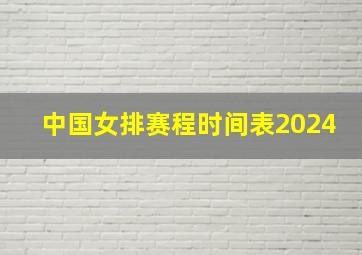 中国女排赛程时间表2024